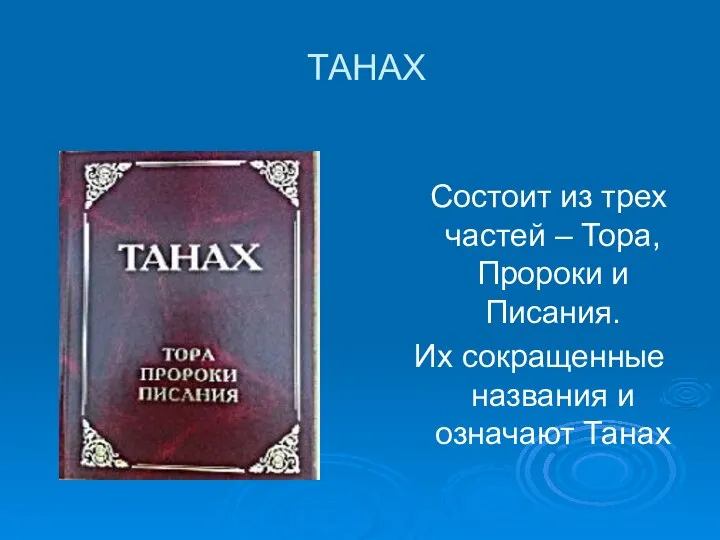 ТАНАХ

ТАНАХ

ТОРА
ПРОРОКИ
ПИСАНИЯ

Состоит из трех частей – Тора, Пророки и Писания.

Их сокращенные названия и означают Танах